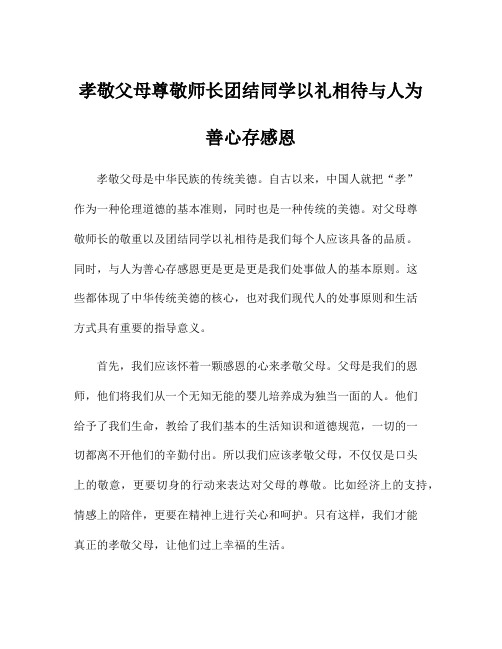 孝敬父母尊敬师长团结同学以礼相待与人为善心存感恩

孝敬父母是中华民族的传统美德。自古以来，中国人就把“孝”作为一种伦理道德的基本准则，同时也是一种传统的美德。对父母尊敬师长的敬重以及团结同学以礼相待是我们每个人应该具备的品质。同时，与人为善心存感恩更是更是更是我们处事做人的基本原则。这些都体现了中华传统美德的核心，也对我们现代人的处事原则和生活方式具有重要的指导意义。

首先，我们应该怀着一颗感恩的心来孝敬父母。父母是我们的恩师，他们将我们从一个无知无能的婴儿培养成为独当一面的人。他们给予了我们生命，教给了我们基本的生活知识和道德规范，一切的一切都离不开他们的辛勤付出。所以我们应该孝敬父母，不仅仅是口头上的敬意，更要切身的行动来表达对父母的尊敬。比如经济上的支持，情感上的陪伴，更要在精神上进行关心和呵护。只有这样，我们才能真正的孝敬父母，让他们过上幸福的生活。